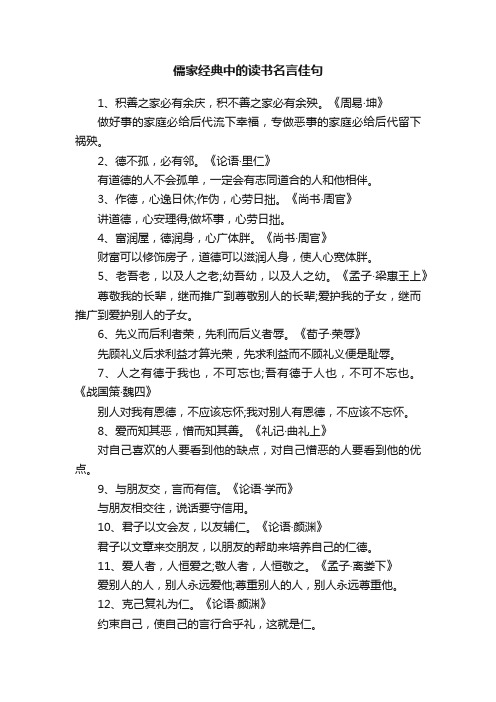 儒家经典中的读书名言佳句

1、积善之家必有余庆，积不善之家必有余殃。《周易·坤》

做好事的家庭必给后代流下幸福，专做恶事的家庭必给后代留下祸殃。

2、德不孤，必有邻。《论语·里仁》

有道德的人不会孤单，一定会有志同道合的人和他相伴。

3、作德，心逸日休;作伪，心劳日拙。《尚书·周官》

讲道德，心安理得;做坏事，心劳日拙。

4、富润屋，德润身，心广体胖。《尚书·周官》

财富可以修饰房子，道德可以滋润人身，使人心宽体胖。

5、老吾老，以及人之老;幼吾幼，以及人之幼。《孟子·梁惠王上》

尊敬我的长辈，继而推广到尊敬别人的长辈;爱护我的子女，继而推广到爱护别人的子女。

6、先义而后利者荣，先利而后义者辱。《荀子·荣辱》

先顾礼义后求利益才算光荣，先求利益而不顾礼义便是耻辱。

7、人之有德于我也，不可忘也;吾有德于人也，不可不忘也。《战国策·魏四》

别人对我有恩德，不应该忘怀;我对别人有恩德，不应该不忘怀。

8、爱而知其恶，憎而知其善。《礼记·曲礼上》

对自己喜欢的人要看到他的缺点，对自己憎恶的人要看到他的优点。

9、与朋友交，言而有信。《论语·学而》

与朋友相交往，说话要守信用。

10、君子以文会友，以友辅仁。《论语·颜渊》

君子以文章来交朋友，以朋友的帮助来培养自己的仁德。

11、爱人者，人恒爱之;敬人者，人恒敬之。《孟子·离娄下》

爱别人的人，别人永远爱他;尊重别人的人，别人永远尊重他。

12、克己复礼为仁。《论语·颜渊》

约束自己，使自己的言行合乎礼，这就是仁。